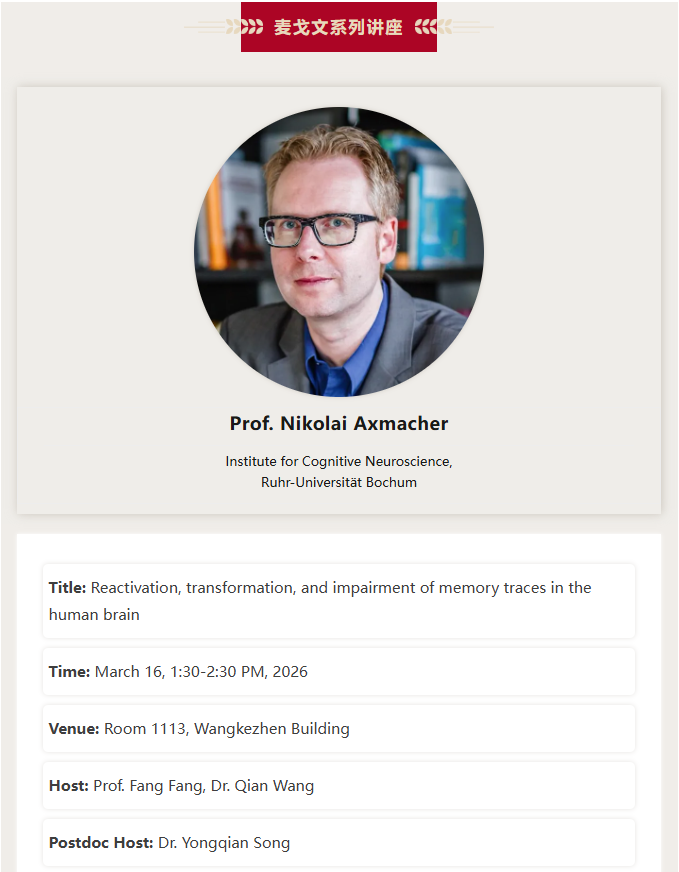 麦戈文系列讲座

Prof. Nikolai Axmacher

Institute for Cognitive Neuroscience,
Ruhr-Universität Bochum

Title: Reactivation, transformation, and impairment of memory traces in the human brain

Time: March 16, 1:30-2:30 PM, 2026

Venue: Room 1113, Wangkezhen Building

Host: Prof. Fang Fang, Dr. Qian Wang

Postdoc Host: Dr. Yongqian Song